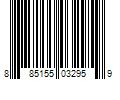 8 85155 03295 9